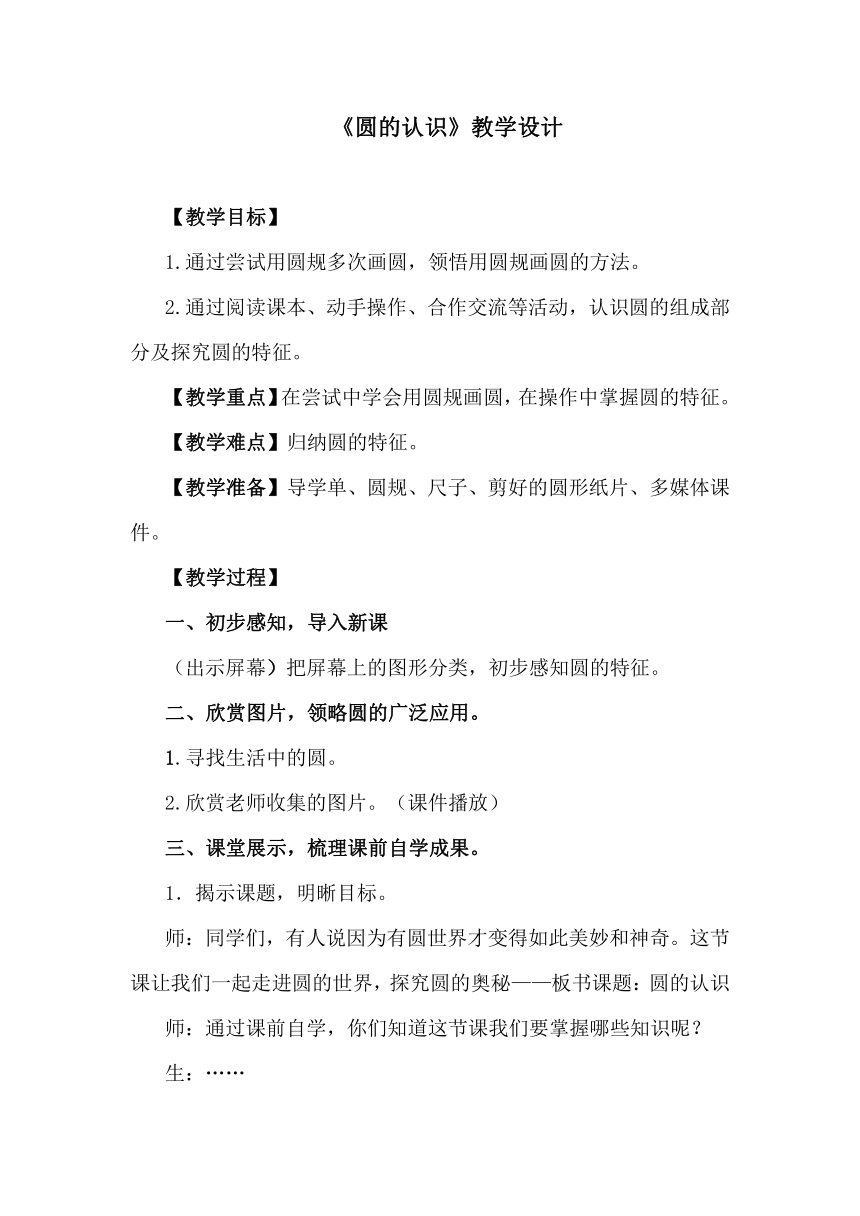 《圆的认识》教学设计

【教学目标】

1.通过尝试用圆规多次画圆，领悟用圆规画圆的方法。

2.通过阅读课本、动手操作、合作交流等活动，认识圆的组成部分及探究圆的特征。

【教学重点】在尝试中学会用圆规画圆，在操作中掌握圆的特征。

【教学难点】归纳圆的特征。

【教学准备】导学单、圆规、尺子、剪好的圆形纸片、多媒体课件。

【教学过程】

一、初步感知，导入新课

（出示屏幕）把屏幕上的图形分类，初步感知圆的特征。

二、欣赏图片，领略圆的广泛应用。

1.寻找生活中的圆。

2.欣赏老师收集的图片。（课件播放）

三、课堂展示，梳理课前自学成果。

1．揭示课题，明晰目标。

师：同学们，有人说因为有圆世界才变得如此美妙和神奇。这节课让我们一起走进圆的世界，探究圆的奥秘——板书课题：圆的认识

师：通过课前自学，你们知道这节课我们要掌握哪些知识呢？

生：……